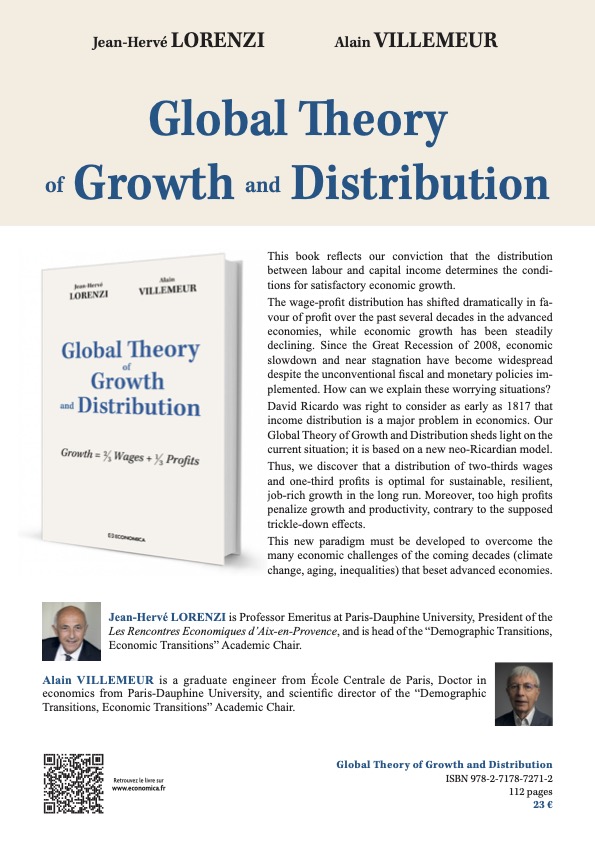 Jean-Hervé LORENZI Alain VILLEMEUR

Global Theory of Growth and Distribution

Jean-Hervé LORENZI

Alain VILLEMEUR

Global Theory of Growth and Distribution

Growth = $\frac{2}{3}$ Wages + $\frac{1}{3}$ Profits

ECONOMICA

This book reflects our conviction that the distribution between labour and capital income determines the conditions for satisfactory economic growth.

The wage-profit distribution has shifted dramatically in favour of profit over the past several decades in the advanced economies, while economic growth has been steadily declining. Since the Great Recession of 2008, economic slowdown and near stagnation have become widespread despite the unconventional fiscal and monetary policies implemented. How can we explain these worrying situations?

David Ricardo was right to consider as early as 1817 that income distribution is a major problem in economics. Our Global Theory of Growth and Distribution sheds light on the current situation; it is based on a new neo-Ricardian model. Thus, we discover that a distribution of two-thirds wages and one-third profits is optimal for sustainable, resilient, job-rich growth in the long run. Moreover, too high profits penalize growth and productivity, contrary to the supposed trickle-down effects.

This new paradigm must be developed to overcome the many economic challenges of the coming decades (climate change, aging, inequalities) that beset advanced economies.

Jean-Hervé LORENZI is Professor Emeritus at Paris-Dauphine University, President of the Les Rencontres Economiques d'Aix-en-Provence, and is head of the "Demographic Transitions, Economic Transitions" Academic Chair.

Alain VILLEMEUR is a graduate engineer from École Centrale de Paris, Doctor in economics from Paris-Dauphine University, and scientific director of the "Demographic Transitions, Economic Transitions" Academic Chair.

Retrouvez le livre sur www.economica.fr

Global Theory of Growth and Distribution
ISBN 978-2-7178-7271-2
112 pages
23 €